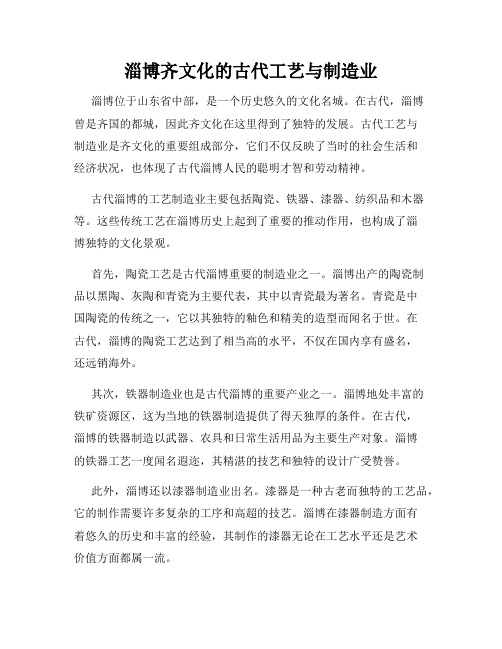 淄博齐文化的古代工艺与制造业

淄博位于山东省中部，是一个历史悠久的文化名城。在古代，淄博曾是齐国的都城，因此齐文化在这里得到了独特的发展。古代工艺与制造业是齐文化的重要组成部分，它们不仅反映了当时的社会生活和经济状况，也体现了古代淄博人民的聪明才智和劳动精神。

古代淄博的工艺制造业主要包括陶瓷、铁器、漆器、纺织品和木器等。这些传统工艺在淄博历史上起到了重要的推动作用，也构成了淄博独特的文化景观。

首先，陶瓷工艺是古代淄博重要的制造业之一。淄博出产的陶瓷制品以黑陶、灰陶和青瓷为主要代表，其中以青瓷最为著名。青瓷是中国陶瓷的传统之一，它以其独特的釉色和精美的造型而闻名于世。在古代，淄博的陶瓷工艺达到了相当高的水平，不仅在国内享有盛名，还远销海外。

其次，铁器制造业也是古代淄博的重要产业之一。淄博地处丰富的铁矿资源区，这为当地的铁器制造提供了得天独厚的条件。在古代，淄博的铁器制造以武器、农具和日常生活用品为主要生产对象。淄博的铁器工艺一度闻名遐迩，其精湛的技艺和独特的设计广受赞誉。

此外，淄博还以漆器制造业出名。漆器是一种古老而独特的工艺品，它的制作需要许多复杂的工序和高超的技艺。淄博在漆器制造方面有着悠久的历史和丰富的经验，其制作的漆器无论在工艺水平还是艺术价值方面都属一流。